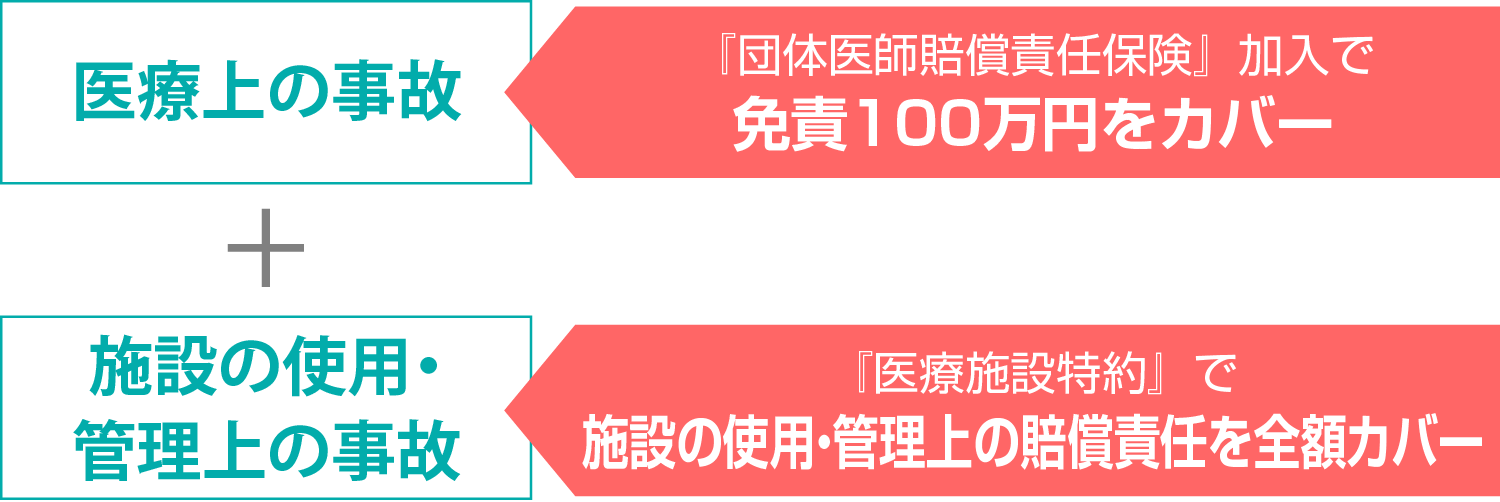 医療上の事故

『団体医師賠償責任保険』加入で
免責100万円をカバー

＋

施設の使用・管理上の事故

『医療施設特約』で
施設の使用・管理上の賠償責任を全額カバー